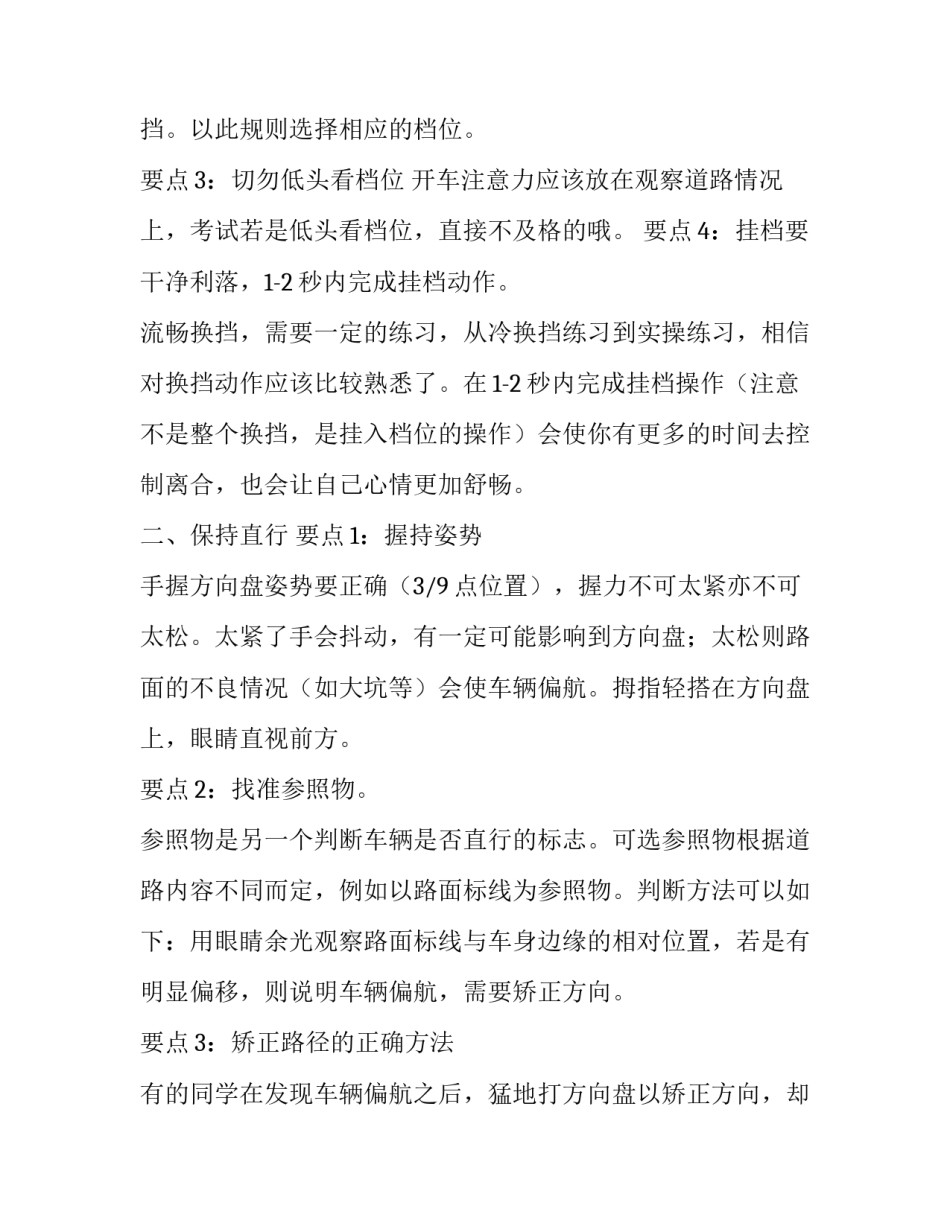 挡。以此规则选择相应的档位。

要点 3：切勿低头看档位 开车注意力应该放在观察道路情况上，考试若是低头看档位，直接不及格的哦。 要点 4：挂档要干净利落，1-2 秒内完成挂档动作。

流畅换挡，需要一定的练习，从冷换挡练习到实操练习，相信对换挡动作应该比较熟悉了。在 1-2 秒内完成挂档操作（注意不是整个换挡，是挂入档位的操作）会使你有更多的时间去控制离合，也会让自己心情更加舒畅。

二、保持直行 要点 1：握持姿势

手握方向盘姿势要正确（3/9 点位置），握力不可太紧亦不可太松。太紧了手会抖动，有一定可能影响到方向盘；太松则路面的不良情况（如大坑等）会使车辆偏航。拇指轻搭在方向盘上，眼睛直视前方。

要点 2：找准参照物。

参照物是另一个判断车辆是否直行的标志。可选参照物根据道路内容不同而定，例如以路面标线为参照物。判断方法可以如下：用眼睛余光观察路面标线与车身边缘的相对位置，若是有明显偏移，则说明车辆偏航，需要矫正方向。

要点 3：矫正路径的正确方法

有的同学在发现车辆偏航之后，猛地打方向盘以矫正方向，却